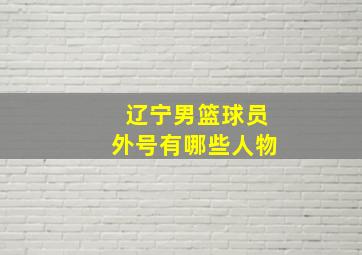 辽宁男篮球员
外号有哪些人物